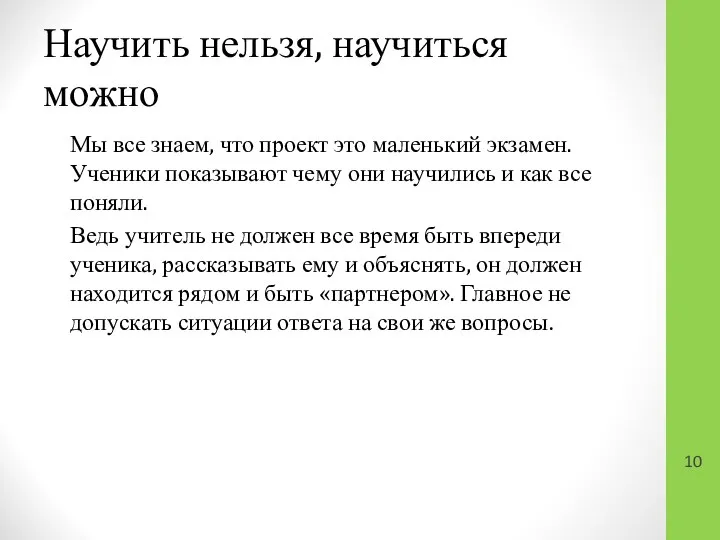 Научить нельзя, научиться можно

Мы все знаем, что проект это маленький экзамен. Ученики показывают чему они научились и как все поняли.

Ведь учитель не должен все время быть впереди ученика, рассказывать ему и объяснять, он должен находится рядом и быть «партнером». Главное не допускать ситуации ответа на свои же вопросы.

10